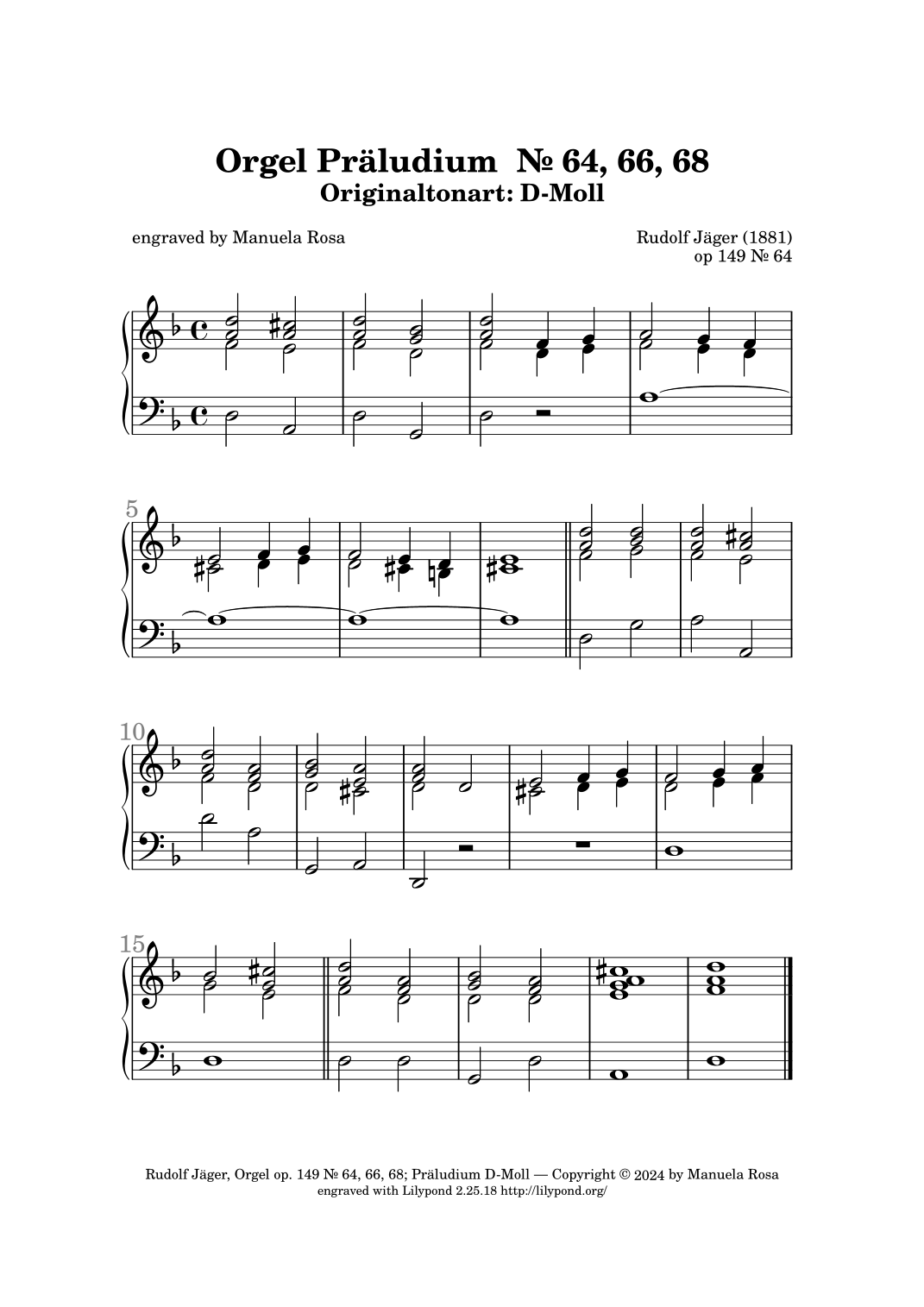 Orgel Präludium № 64, 66, 68
Originaltonart: D-Moll

engraved by Manuela Rosa

Rudolf Jäger (1881)
op 149 № 64

5

10

15

Rudolf Jäger, Orgel op. 149 № 64, 66, 68; Präludium D-Moll — Copyright © 2024 by Manuela Rosa
engraved with Lilypond 2.25.18 http://lilypond.org/